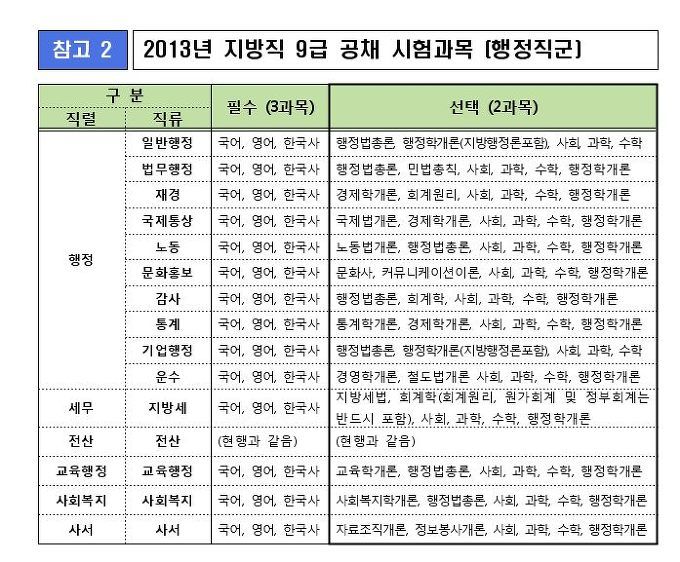 참고 2

2013년 지방직 9급 공채 시험과목 (행정직군)

| 구 분 |  | 필수 (3과목) | 선택 (2과목) |
|---|---|---|---|
| 직렬 | 직류 |  |  |
| 행정 | 일반행정 | 국어, 영어, 한국사 | 행정법총론, 행정학개론(지방행정론포함), 사회, 과학, 수학 |
|  | 법무행정 | 국어, 영어, 한국사 | 행정법총론, 민법총칙, 사회, 과학, 수학, 행정학개론 |
|  | 재경 | 국어, 영어, 한국사 | 경제학개론, 회계원리, 사회, 과학, 수학, 행정학개론 |
|  | 국제통상 | 국어, 영어, 한국사 | 국제법개론, 경제학개론, 사회, 과학, 수학, 행정학개론 |
|  | 노동 | 국어, 영어, 한국사 | 노동법개론, 행정법총론, 사회, 과학, 수학, 행정학개론 |
|  | 문화홍보 | 국어, 영어, 한국사 | 문화사, 커뮤니케이션이론, 사회, 과학, 수학, 행정학개론 |
|  | 감사 | 국어, 영어, 한국사 | 행정법총론, 회계학, 사회, 과학, 수학, 행정학개론 |
|  | 통계 | 국어, 영어, 한국사 | 통계학개론, 경제학개론, 사회, 과학, 수학, 행정학개론 |
|  | 기업행정 | 국어, 영어, 한국사 | 행정법총론, 행정학개론(지방행정론포함), 사회, 과학, 수학 |
|  | 운수 | 국어, 영어, 한국사 | 경영학개론, 철도법개론 사회, 과학, 수학, 행정학개론 |
| 세무 | 지방세 | 국어, 영어, 한국사 | 지방세법, 회계학(회계원리, 원가회계 및 정부회계는 반드시 포함), 사회, 과학, 수학, 행정학개론 |
| 전산 | 전산 | (현행과 같음) | (현행과 같음) |
| 교육행정 | 교육행정 | 국어, 영어, 한국사 | 교육학개론, 행정법총론, 사회, 과학, 수학, 행정학개론 |
| 사회복지 | 사회복지 | 국어, 영어, 한국사 | 사회복지학개론, 행정법총론, 사회, 과학, 수학, 행정학개론 |
| 사서 | 사서 | 국어, 영어, 한국사 | 자료조직개론, 정보봉사개론, 사회, 과학, 수학, 행정학개론 |